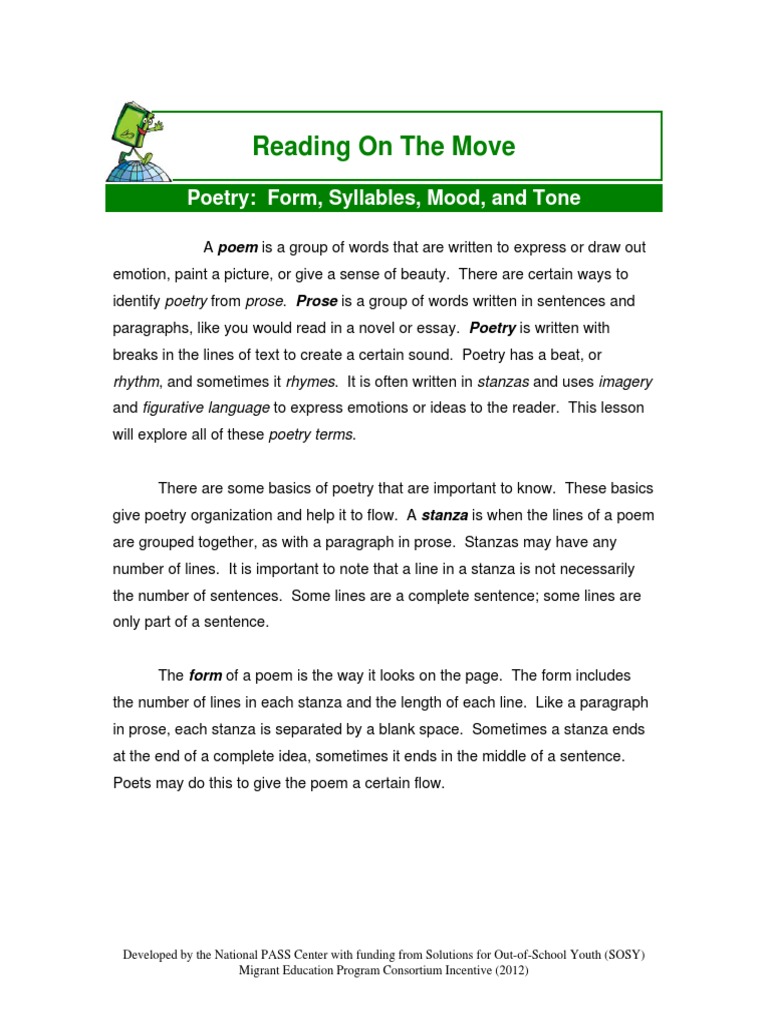 Reading On The Move

Poetry: Form, Syllables, Mood, and Tone

A poem is a group of words that are written to express or draw out emotion, paint a picture, or give a sense of beauty. There are certain ways to identify poetry from prose. Prose is a group of words written in sentences and paragraphs, like you would read in a novel or essay. Poetry is written with breaks in the lines of text to create a certain sound. Poetry has a beat, or rhythm, and sometimes it rhymes. It is often written in stanzas and uses imagery and figurative language to express emotions or ideas to the reader. This lesson will explore all of these poetry terms.

There are some basics of poetry that are important to know. These basics give poetry organization and help it to flow. A stanza is when the lines of a poem are grouped together, as with a paragraph in prose. Stanzas may have any number of lines. It is important to note that a line in a stanza is not necessarily the number of sentences. Some lines are a complete sentence; some lines are only part of a sentence.

The form of a poem is the way it looks on the page. The form includes the number of lines in each stanza and the length of each line. Like a paragraph in prose, each stanza is separated by a blank space. Sometimes a stanza ends at the end of a complete idea, sometimes it ends in the middle of a sentence. Poets may do this to give the poem a certain flow.

Developed by the National PASS Center with funding from Solutions for Out-of-School Youth (SOSY) Migrant Education Program Consortium Incentive (2012)